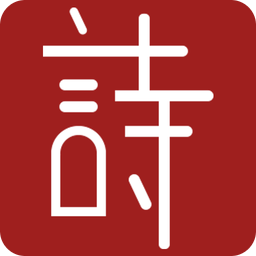 詩